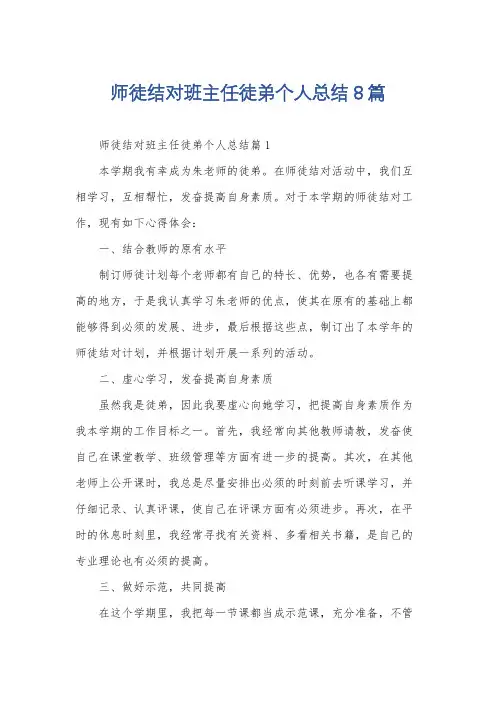 师徒结对班主任徒弟个人总结8篇

师徒结对班主任徒弟个人总结篇1

本学期我有幸成为朱老师的徒弟。在师徒结对活动中，我们互相学习，互相帮忙，发奋提高自身素质。对于本学期的师徒结对工作，现有如下心得体会：

一、结合教师的原有水平

制订师徒计划每个老师都有自己的特长、优势，也各有需要提高的地方，于是我认真学习朱老师的优点，使其在原有的基础上都能够得到必须的发展、进步，最后根据这些点，制订出了本学年的师徒结对计划，并根据计划开展一系列的活动。

二、虚心学习，发奋提高自身素质

虽然我是徒弟，因此我要虚心向她学习，把提高自身素质作为我本学期的工作目标之一。首先，我经常向其他教师请教，发奋使自己在课堂教学、班级管理等方面有进一步的提高。其次，在其他老师上公开课时，我总是尽量安排出必须的时刻前去听课学习，并仔细记录、认真评课，使自己在评课方面有必须进步。再次，在平时的休息时刻里，我经常寻找有关资料、多看相关书籍，是自己的专业理论也有必须的提高。

三、做好示范，共同提高

在这个学期里，我把每一节课都当成示范课，充分准备，不管